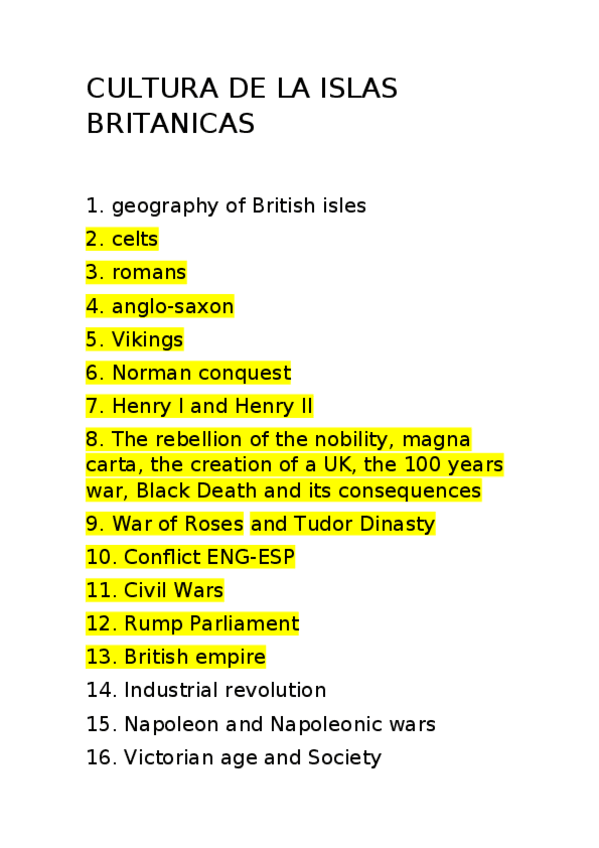 CULTURA DE LA ISLAS BRITANICAS

1. geography of British isles
2. celts
3. romans
4. anglo-saxon
5. Vikings
6. Norman conquest
7. Henry I and Henry II
8. The rebellion of the nobility, magna carta, the creation of a UK, the 100 years war, Black Death and its consequences
9. War of Roses and Tudor Dinasty
10. Conflict ENG-ESP
11. Civil Wars
12. Rump Parliament
13. British empire
14. Industrial revolution
15. Napoleon and Napoleonic wars
16. Victorian age and Society